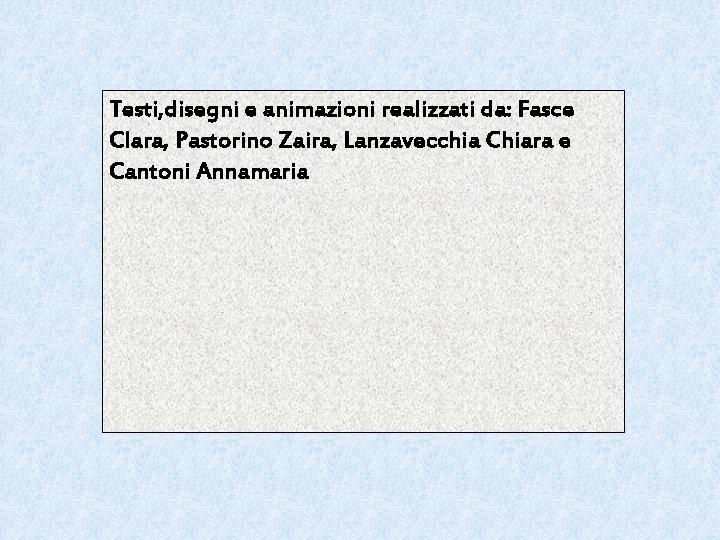 Testi,disegni e animazioni realizzati da: Fasce Clara, Pastorino Zaira, Lanzavecchia Chiara e Cantoni Annamaria